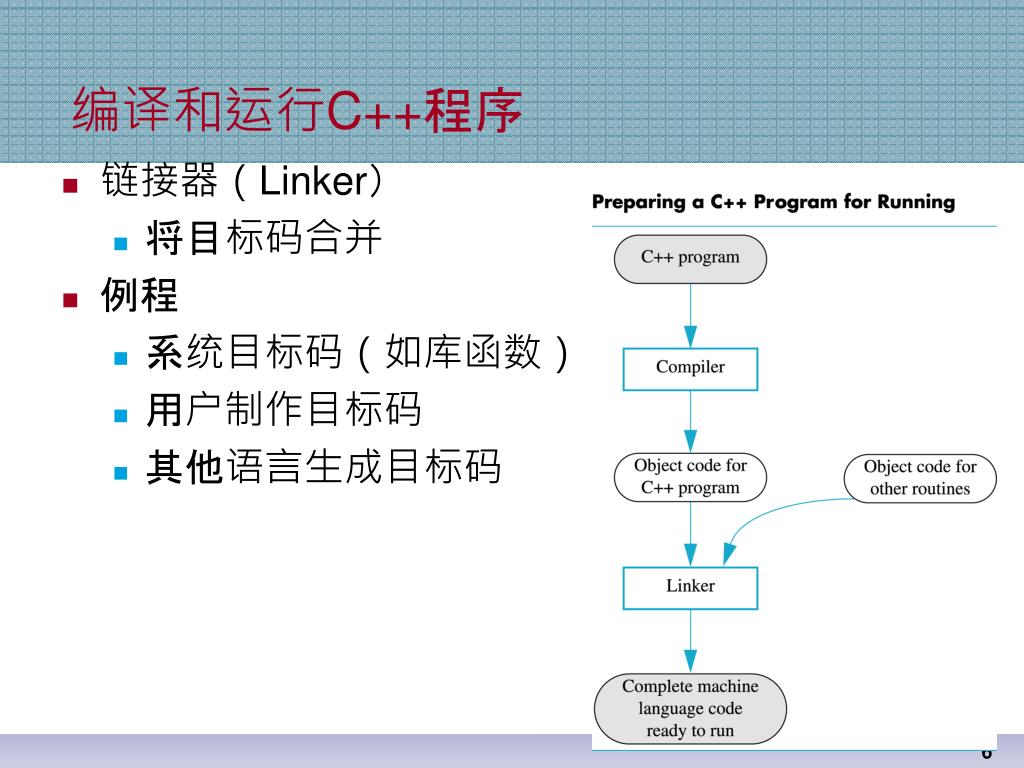 编译和运行C++程序

链接器（Linker）

将目标码合并

例程

系统目标码（如库函数）

用户制作目标码

其他语言生成目标码

Preparing a C++ Program for Running

C++ program

Compiler

Object code for C++ program

Object code for other routines

Linker

Complete machine language code ready to run

6